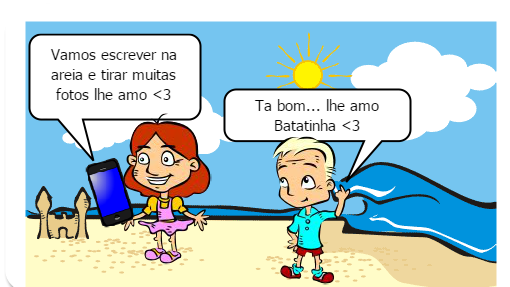 Vamos escrever na areia e tirar muitas fotos lhe amo <3

Ta bom... lhe amo Batatinha <3